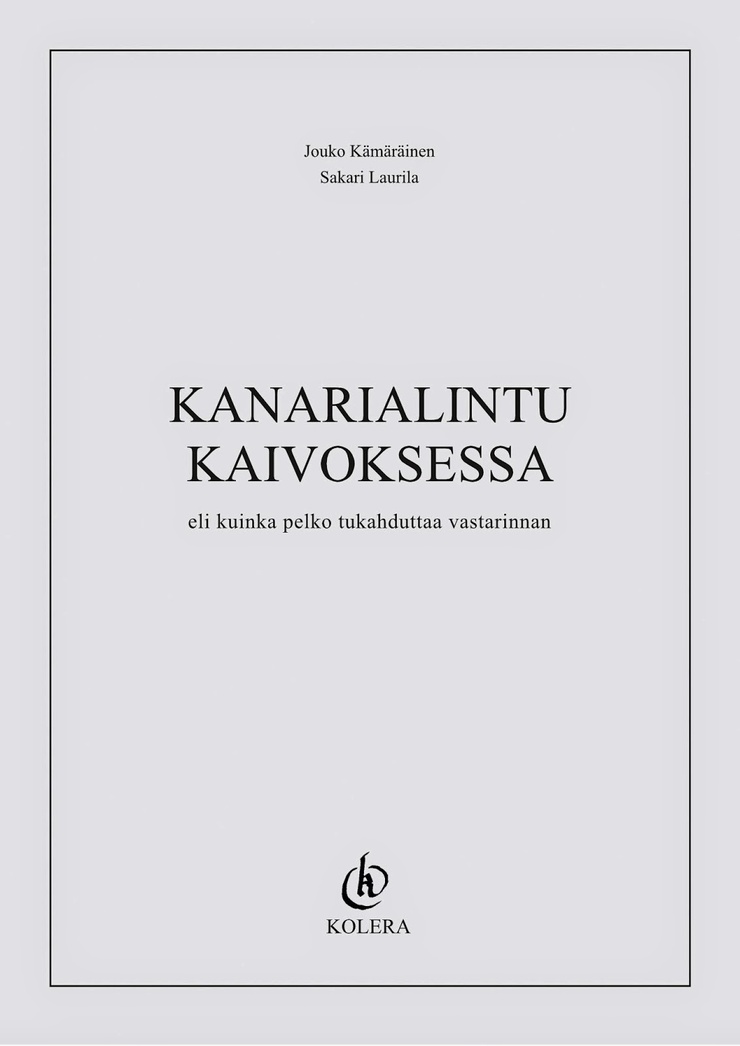 Jouko Kämäräinen
Sakari Laurila

KANARIALINTU
KAIVOKSESSA

eli kuinka pelko tukahduttaa vastarinnan

KOLERA